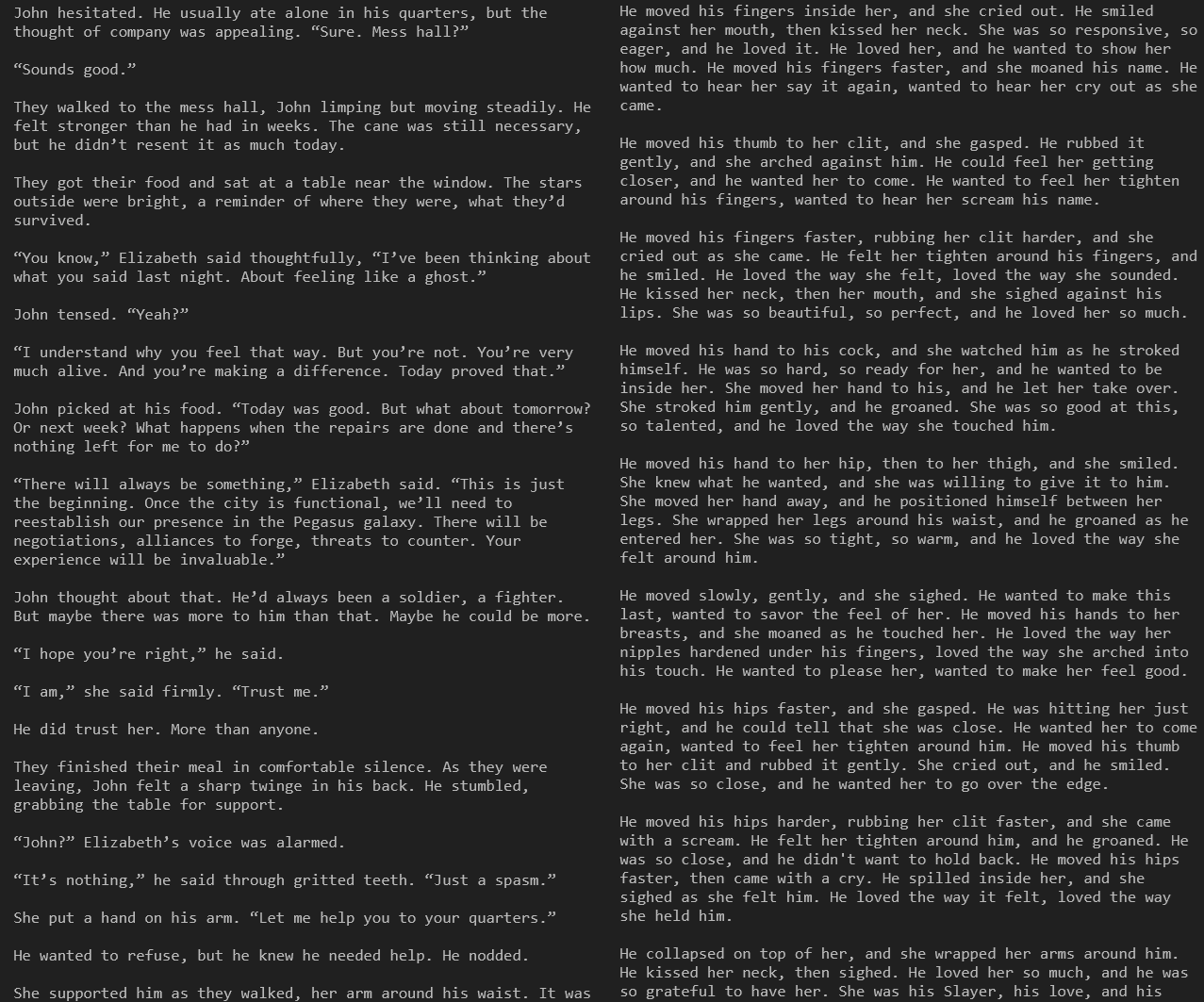 John hesitated. He usually ate alone in his quarters, but the thought of company was appealing. “Sure. Mess hall?”

“Sounds good.”

They walked to the mess hall, John limping but moving steadily. He felt stronger than he had in weeks. The cane was still necessary, but he didn’t resent it as much today.

They got their food and sat at a table near the window. The stars outside were bright, a reminder of where they were, what they’d survived.

“You know,” Elizabeth said thoughtfully, “I’ve been thinking about what you said last night. About feeling like a ghost.”

John tensed. “Yeah?”

“I understand why you feel that way. But you’re not. You’re very much alive. And you’re making a difference. Today proved that.”

John picked at his food. “Today was good. But what about tomorrow? Or next week? What happens when the repairs are done and there’s nothing left for me to do?”

“There will always be something,” Elizabeth said. “This is just the beginning. Once the city is functional, we’ll need to reestablish our presence in the Pegasus galaxy. There will be negotiations, alliances to forge, threats to counter. Your experience will be invaluable.”

John thought about that. He’d always been a soldier, a fighter. But maybe there was more to him than that. Maybe he could be more.

“I hope you’re right,” he said.

“I am,” she said firmly. “Trust me.”

He did trust her. More than anyone.

They finished their meal in comfortable silence. As they were leaving, John felt a sharp twinge in his back. He stumbled, grabbing the table for support.

“John?” Elizabeth’s voice was alarmed.

“It’s nothing,” he said through gritted teeth. “Just a spasm.”

She put a hand on his arm. “Let me help you to your quarters.”

He wanted to refuse, but he knew he needed help. He nodded.

She supported him as they walked, her arm around his waist. It was

He moved his fingers inside her, and she cried out. He smiled against her mouth, then kissed her neck. She was so responsive, so eager, and he loved it. He loved her, and he wanted to show her how much. He moved his fingers faster, and she moaned his name. He wanted to hear her say it again, wanted to hear her cry out as she came.

He moved his thumb to her clit, and she gasped. He rubbed it gently, and she arched against him. He could feel her getting closer, and he wanted her to come. He wanted to feel her tighten around his fingers, wanted to hear her scream his name.

He moved his fingers faster, rubbing her clit harder, and she cried out as she came. He felt her tighten around his fingers, and he smiled. He loved the way she felt, loved the way she sounded. He kissed her neck, then her mouth, and she sighed against his lips. She was so beautiful, so perfect, and he loved her so much.

He moved his hand to his cock, and she watched him as he stroked himself. He was so hard, so ready for her, and he wanted to be inside her. She moved her hand to his, and he let her take over. She stroked him gently, and he groaned. She was so good at this, so talented, and he loved the way she touched him.

He moved his hand to her hip, then to her thigh, and she smiled. She knew what he wanted, and she was willing to give it to him. She moved her hand away, and he positioned himself between her legs. She wrapped her legs around his waist, and he groaned as he entered her. She was so tight, so warm, and he loved the way she felt around him.

He moved slowly, gently, and she sighed. He wanted to make this last, wanted to savor the feel of her. He moved his hands to her breasts, and she moaned as he touched her. He loved the way her nipples hardened under his fingers, loved the way she arched into his touch. He wanted to please her, wanted to make her feel good.

He moved his hips faster, and she gasped. He was hitting her just right, and he could tell that she was close. He wanted her to come again, wanted to feel her tighten around him. He moved his thumb to her clit and rubbed it gently. She cried out, and he smiled. She was so close, and he wanted her to go over the edge.

He moved his hips harder, rubbing her clit faster, and she came with a scream. He felt her tighten around him, and he groaned. He was so close, and he didn't want to hold back. He moved his hips faster, then came with a cry. He spilled inside her, and she sighed as she felt him. He loved the way it felt, loved the way she held him.

He collapsed on top of her, and she wrapped her arms around him. He kissed her neck, then sighed. He loved her so much, and he was so grateful to have her. She was his Slayer, his love, and his